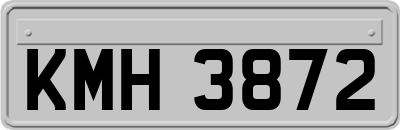 KMH 3872